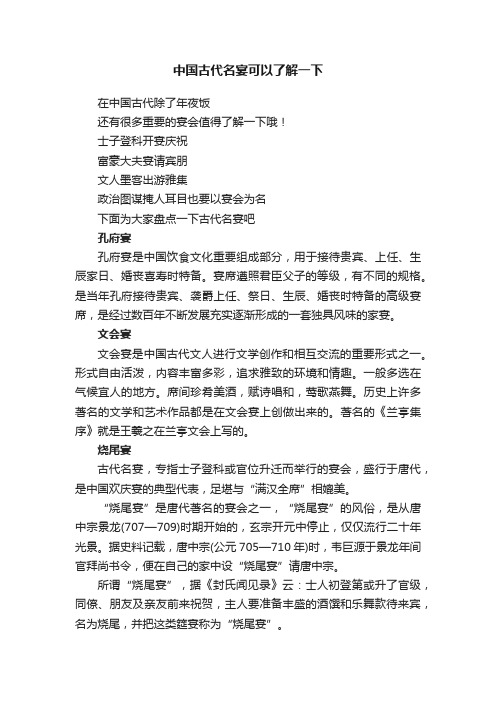 中国古代名宴可以了解一下

在中国古代除了年夜饭

还有很多重要的宴会值得了解一下哦！

士子登科开宴庆祝

富豪大夫宴请宾朋

文人墨客出游雅集

政治图谋掩人耳目也要以宴会为名

下面为大家盘点一下古代名宴吧

孔府宴

孔府宴是中国饮食文化重要组成部分，用于接待贵宾、上任、生辰家日、婚丧喜寿时特备。宴席遵照君臣父子的等级，有不同的规格。是当年孔府接待贵宾、袭爵上任、祭日、生辰、婚丧时特备的高级宴席，是经过数百年不断发展充实逐渐形成的一套独具风味的家宴。

文会宴

文会宴是中国古代文人进行文学创作和相互交流的重要形式之一。形式自由活泼，内容丰富多彩，追求雅致的环境和情趣。一般多选在气候宜人的地方。席间珍肴美酒，赋诗唱和，莺歌燕舞。历史上许多著名的文学和艺术作品都是在文会宴上创做出来的。著名的《兰亭集序》就是王羲之在兰亭文会上写的。

烧尾宴

古代名宴，专指士子登科或官位升迁而举行的宴会，盛行于唐代，是中国欢庆宴的典型代表，足堪与“满汉全席”相媲美。

“烧尾宴”是唐代著名的宴会之一，“烧尾宴”的风俗，是从唐中宗景龙(707—709)时期开始的，玄宗开元中停止，仅仅流行二十年光景。据史料记载，唐中宗(公元705—710年)时，韦巨源于景龙年间官拜尚书令，便在自己的家中设“烧尾宴”请唐中宗。

所谓“烧尾宴”，据《封氏闻见录》云：士人初登第或升了官级，同僚、朋友及亲友前来祝贺，主人要准备丰盛的酒馔和乐舞款待来宾，名为烧尾，并把这类筵宴称为“烧尾宴”。